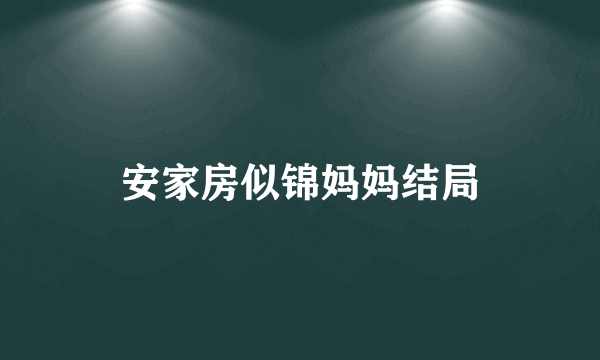 安家房似锦妈妈结局